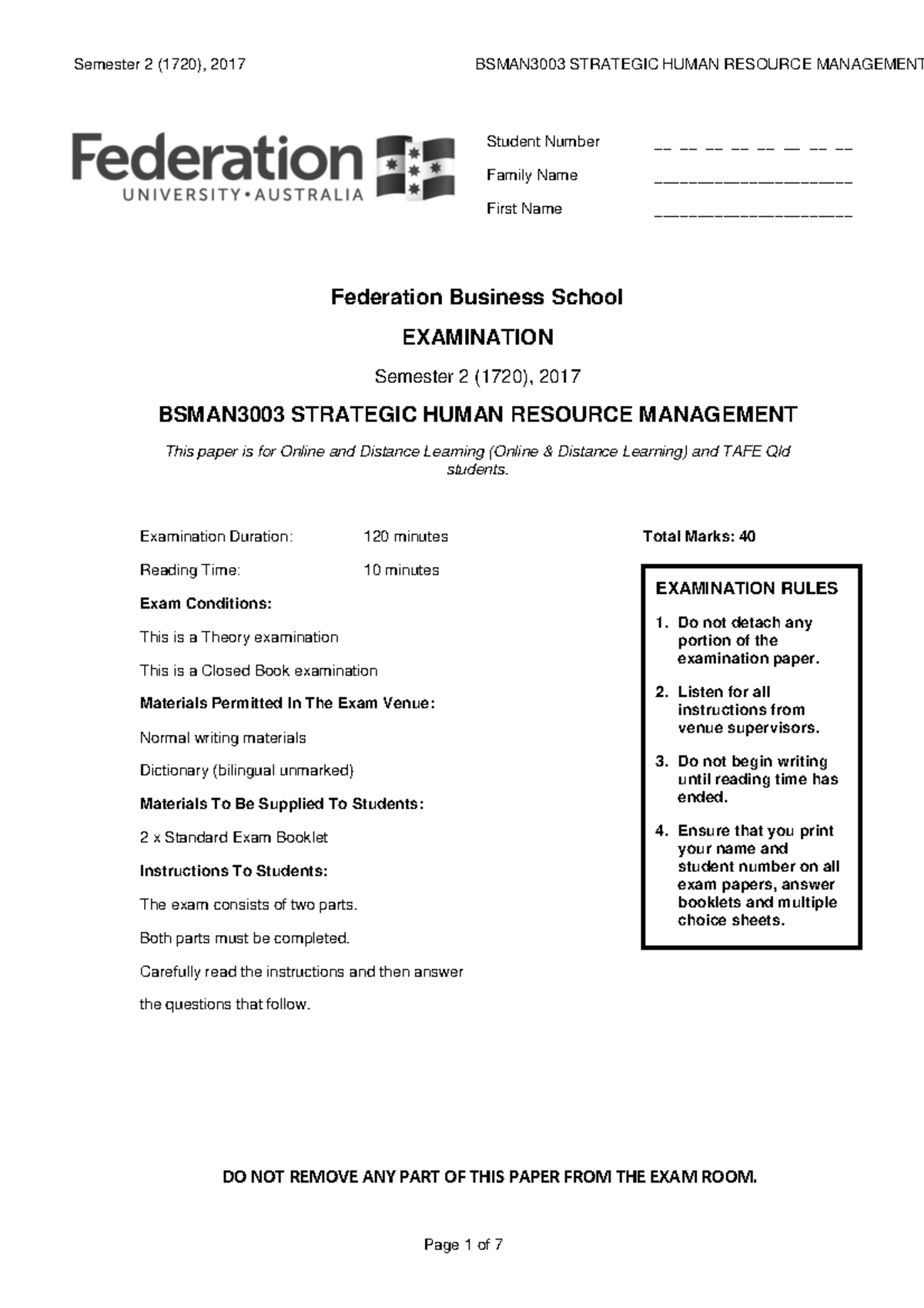 Semester 2 (1720), 2017 BSMAN3003 STRATEGIC HUMAN RESOURCE MANAGEMENT

Federation
UNIVERSITY • AUSTRALIA

Student Number __ __ __ __ __ __ __ __
Family Name ____________________
First Name ____________________

Federation Business School

EXAMINATION

Semester 2 (1720), 2017

BSMAN3003 STRATEGIC HUMAN RESOURCE MANAGEMENT

This paper is for Online and Distance Learning (Online & Distance Learning) and TAFE Qld students.

Examination Duration: 120 minutes

Reading Time: 10 minutes

Exam Conditions:

This is a Theory examination

This is a Closed Book examination

Materials Permitted In The Exam Venue:

Normal writing materials

Dictionary (bilingual unmarked)

Materials To Be Supplied To Students:

2 x Standard Exam Booklet

Instructions To Students:

The exam consists of two parts.

Both parts must be completed.

Carefully read the instructions and then answer the questions that follow.

Total Marks: 40

EXAMINATION RULES

1. Do not detach any portion of the examination paper.

2. Listen for all instructions from venue supervisors.

3. Do not begin writing until reading time has ended.

4. Ensure that you print your name and student number on all exam papers, answer booklets and multiple choice sheets.

DO NOT REMOVE ANY PART OF THIS PAPER FROM THE EXAM ROOM.

Page 1 of 7